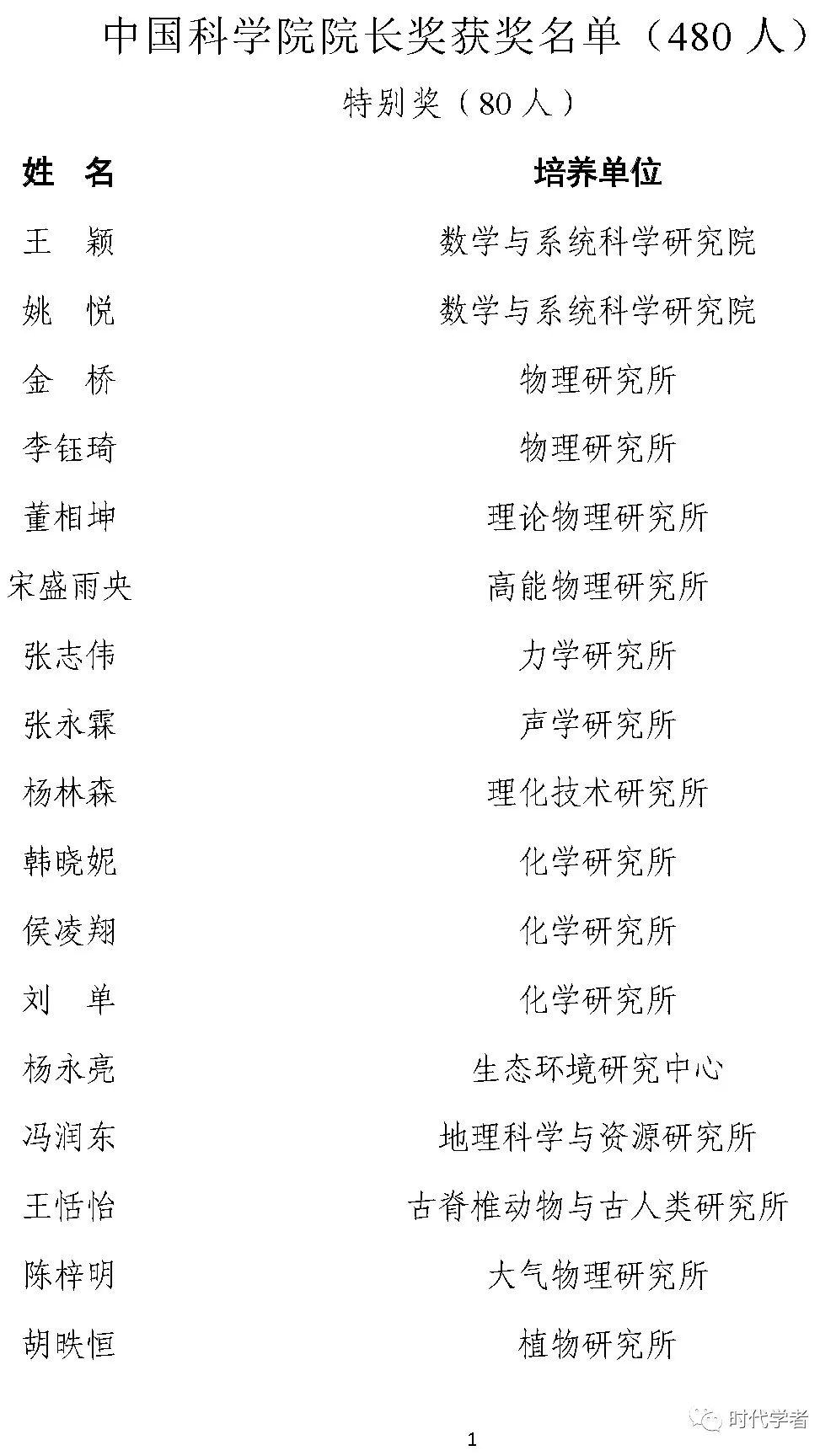 中国科学院院长奖获奖名单（480 人）

特别奖（80 人）

| 姓 名 | 培养单位 |
|---|---|
| 王 颖 | 数学与系统科学研究院 |
| 姚 悦 | 数学与系统科学研究院 |
| 金 桥 | 物理研究所 |
| 李钰琦 | 物理研究所 |
| 董相坤 | 理论物理研究所 |
| 宋盛雨央 | 高能物理研究所 |
| 张志伟 | 力学研究所 |
| 张永霖 | 声学研究所 |
| 杨林森 | 理化技术研究所 |
| 韩晓妮 | 化学研究所 |
| 侯凌翔 | 化学研究所 |
| 刘 单 | 化学研究所 |
| 杨永亮 | 生态环境研究中心 |
| 冯润东 | 地理科学与资源研究所 |
| 王恬怡 | 古脊椎动物与古人类研究所 |
| 陈梓明 | 大气物理研究所 |
| 胡昳恒 | 植物研究所 |

时代学者

1